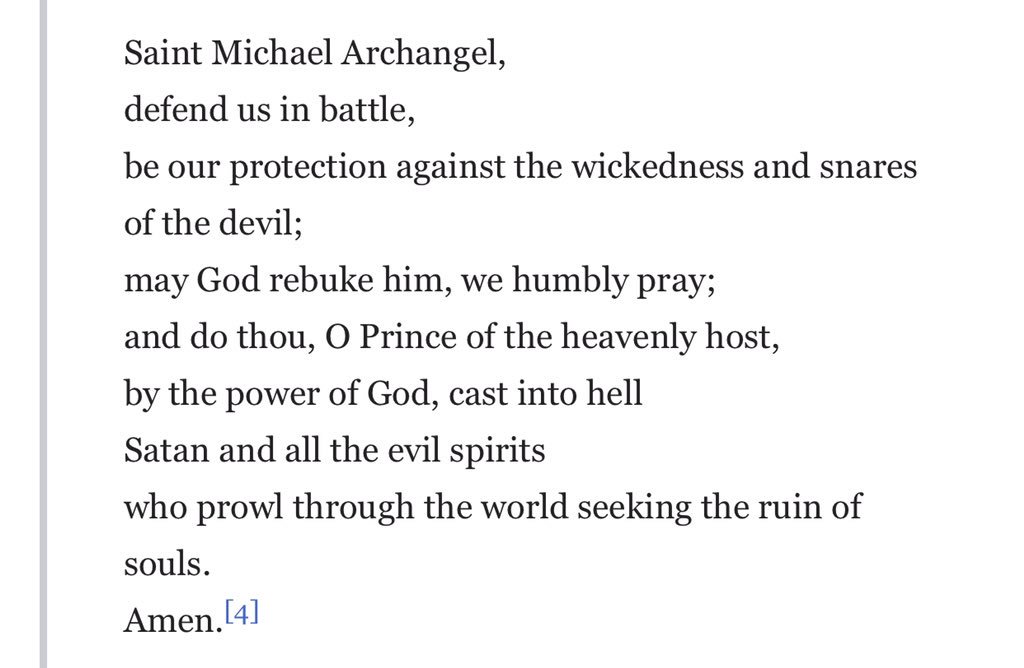 Saint Michael Archangel,
defend us in battle,
be our protection against the wickedness and snares of the devil;
may God rebuke him, we humbly pray;
and do thou, O Prince of the heavenly host,
by the power of God, cast into hell
Satan and all the evil spirits
who prowl through the world seeking the ruin of souls.
Amen.[4]